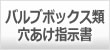 バルブボックス類
穴あけ指示書